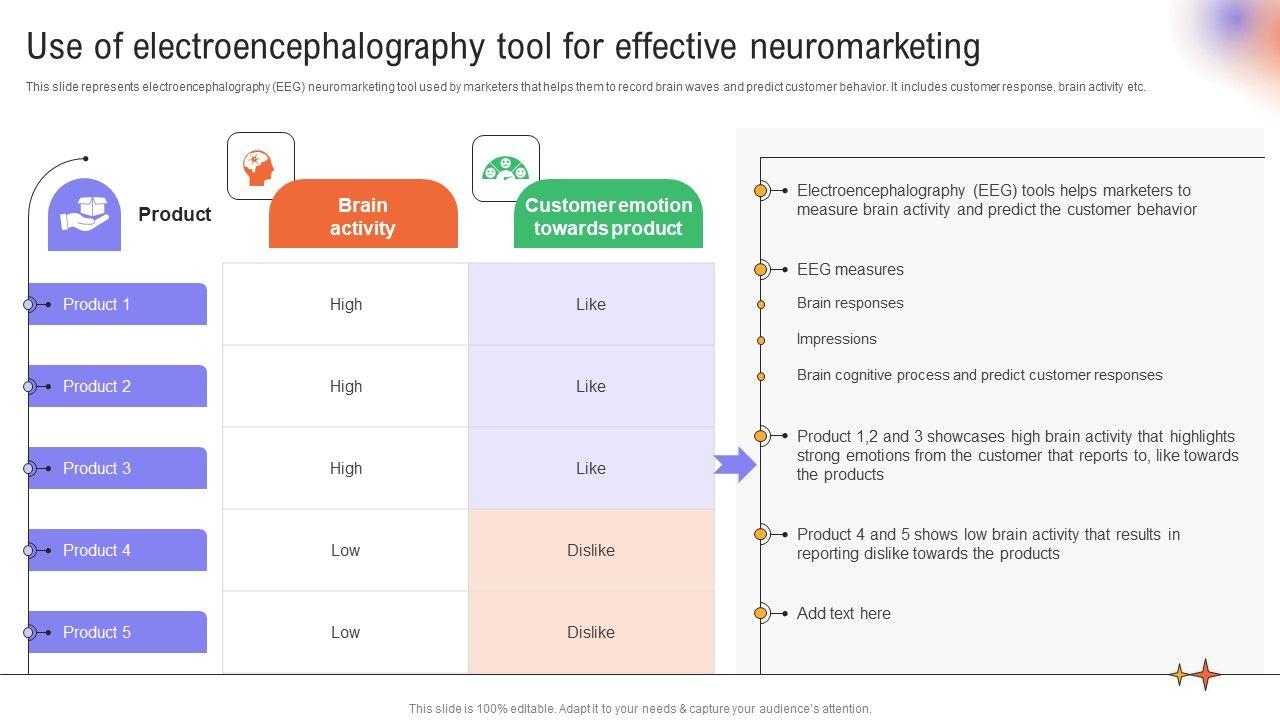 Use of electroencephalography tool for effective neuromarketing

This slide represents electroencephalography (EEG) neuromarketing tool used by marketers that helps them to record brain waves and predict customer behavior. It includes customer response, brain activity etc.

| Product | Brain activity | Customer emotion towards product |
|---|---|---|
| Product 1 | High | Like |
| Product 2 | High | Like |
| Product 3 | High | Like |
| Product 4 | Low | Dislike |
| Product 5 | Low | Dislike |

Electroencephalography (EEG) tools helps marketers to measure brain activity and predict the customer behavior

EEG measures

Brain responses

Impressions

Brain cognitive process and predict customer responses

Product 1,2 and 3 showcases high brain activity that highlights strong emotions from the customer that reports to, like towards the products

Product 4 and 5 shows low brain activity that results in reporting dislike towards the products

Add text here

This slide is 100% editable. Adapt it to your needs & capture your audience's attention.